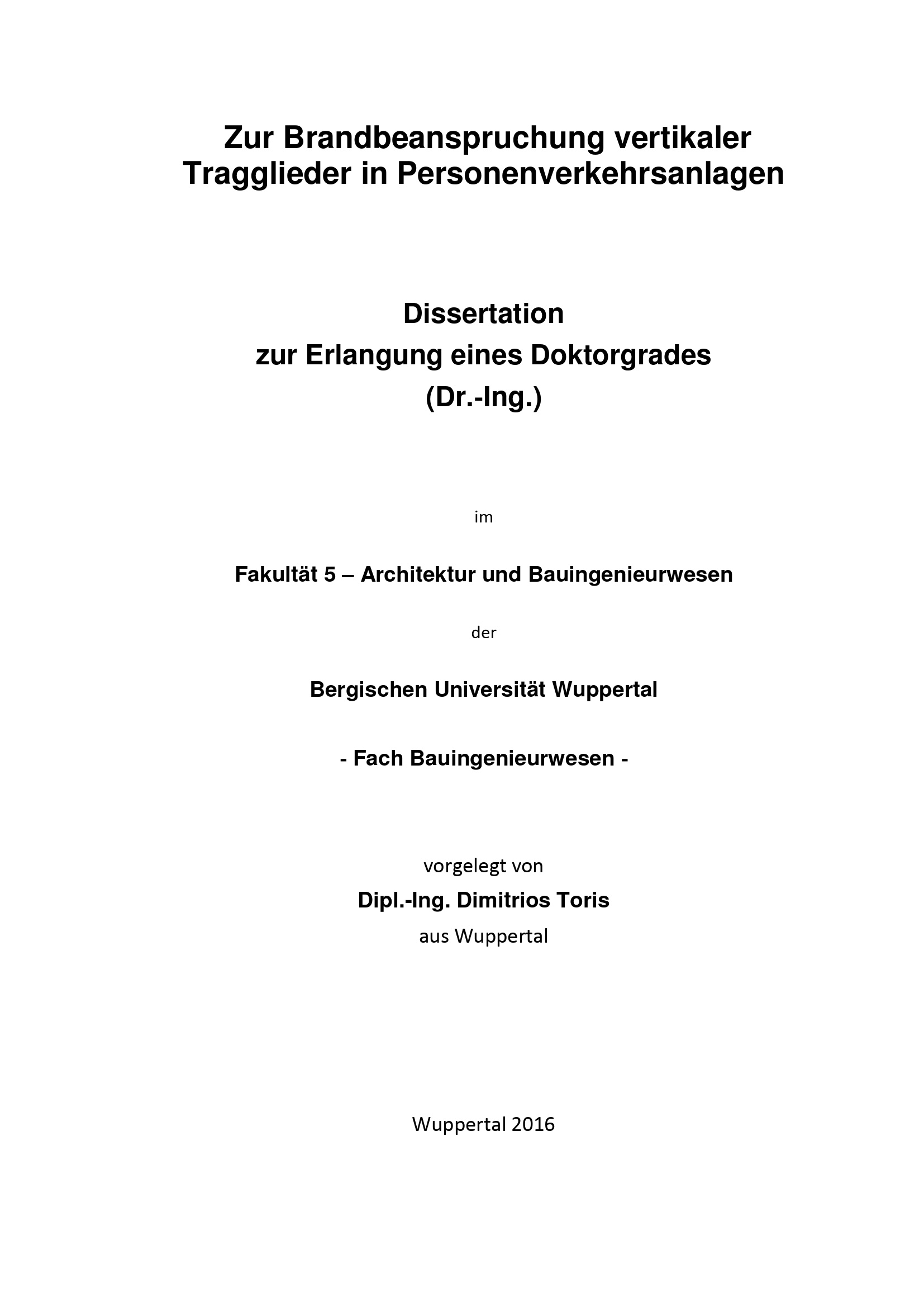 Zur Brandbeanspruchung vertikaler Tragglieder in Personenverkehrsanlagen

Dissertation
zur Erlangung eines Doktorgrades
(Dr.-Ing.)

im

Fakultät 5 – Architektur und Bauingenieurwesen

der

Bergischen Universität Wuppertal

- Fach Bauingenieurwesen -

vorgelegt von
Dipl.-Ing. Dimitrios Toris
aus Wuppertal

Wuppertal 2016